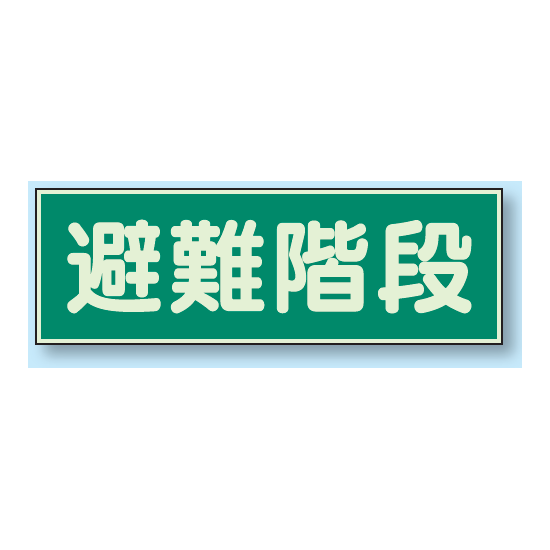 避難階段